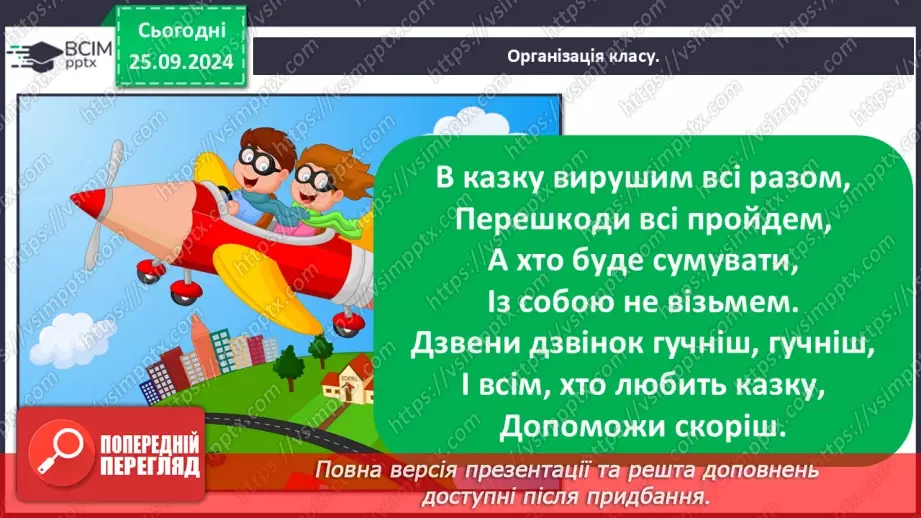 ВСІМ pptx

Сьогодні 25.09.2024

Організація класу.

В казку вирушим всі разом,
Перешкоди всі пройдем,
А хто буде сумувати,
Із собою не візьмем.
Дзвени дзвінок гучніш, гучніш,
І всім, хто любить казку,
Допоможи скоріш.

ПОПЕРЕДНІЙ ПЕРЕГЛЯД

Повна версія презентації та решта доповнень доступні після придбання.

https://vsimpptx.com